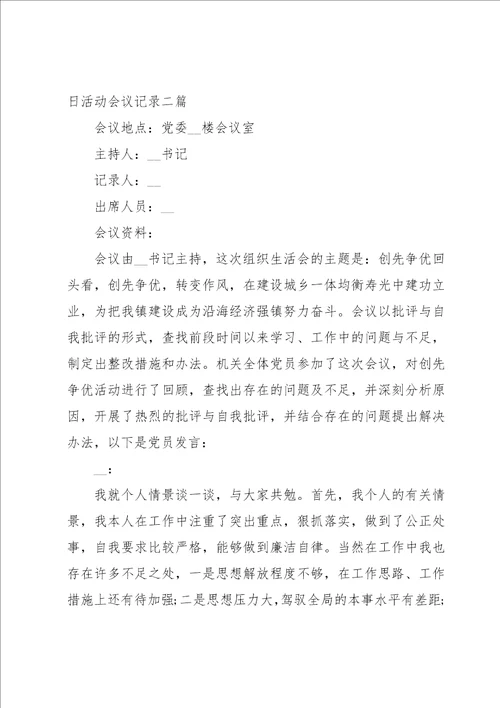 日活动会议记录二篇

会议地点：党委__楼会议室

主持人：__书记

记录人：__

出席人员：__

会议资料：

会议由__书记主持，这次组织生活会的主题是：创先争优回头看，创先争优，转变作风，在建设城乡一体均衡寿光中建功立业，为把我镇建设成为沿海经济强镇努力奋斗。会议以批评与自我批评的形式，查找前段时间以来学习、工作中的问题与不足，制定出整改措施和办法。机关全体党员参加了这次会议，对创先争优活动进行了回顾，查找出存在的问题及不足，并深刻分析原因，开展了热烈的批评与自我批评，并结合存在的问题提出解决办法，以下是党员发言：

__：

我就个人情景谈一谈，与大家共勉。首先，我个人的有关情景，我本人在工作中注重了突出重点，狠抓落实，做到了公正处事，自我要求比较严格，能够做到廉洁自律。当然在工作中我也存在许多不足之处，一是思想解放程度不够，在工作思路、工作措施上还有待加强；二是思想压力大，驾驭全局的本事水平有差距；